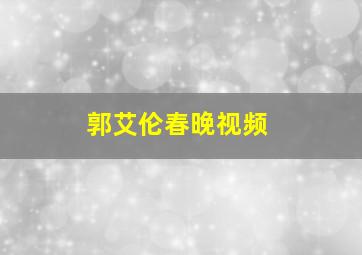 郭艾伦春晚视频